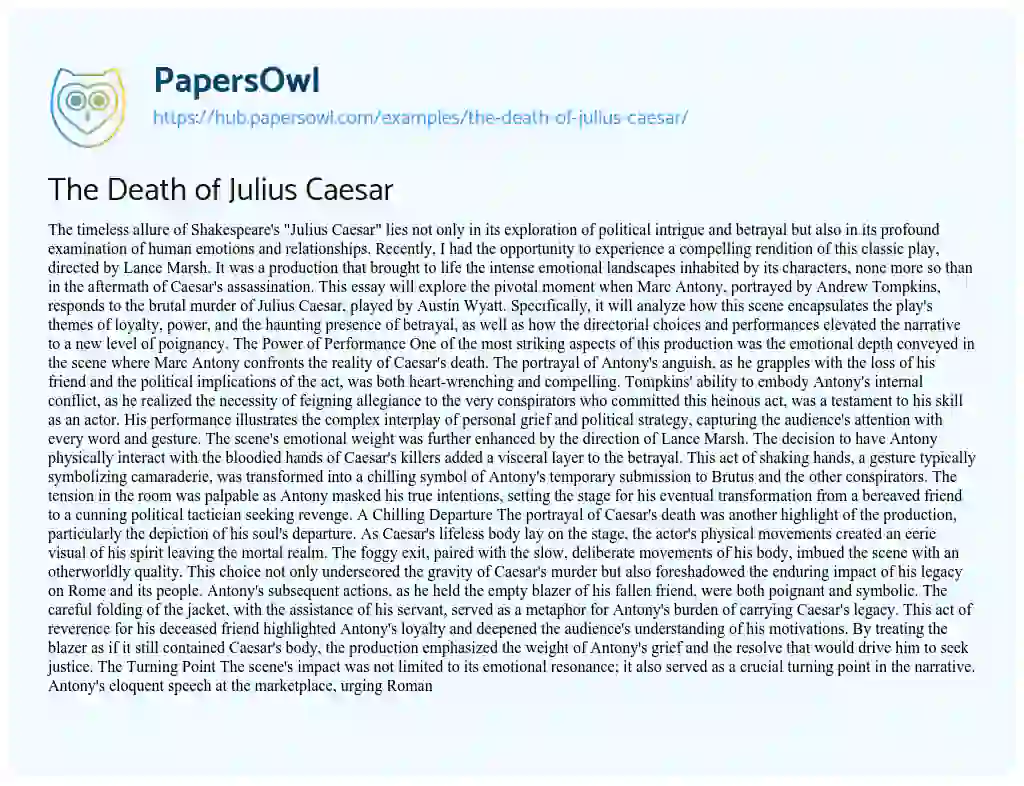 PapersOwl

https://hub.papersowl.com/examples/the-death-of-julius-caesar/

The Death of Julius Caesar

The timeless allure of Shakespeare's "Julius Caesar" lies not only in its exploration of political intrigue and betrayal but also in its profound examination of human emotions and relationships. Recently, I had the opportunity to experience a compelling rendition of this classic play, directed by Lance Marsh. It was a production that brought to life the intense emotional landscapes inhabited by its characters, none more so than in the aftermath of Caesar's assassination. This essay will explore the pivotal moment when Marc Antony, portrayed by Andrew Tompkins, responds to the brutal murder of Julius Caesar, played by Austin Wyatt. Specifically, it will analyze how this scene encapsulates the play's themes of loyalty, power, and the haunting presence of betrayal, as well as how the directorial choices and performances elevated the narrative to a new level of poignancy. The Power of Performance One of the most striking aspects of this production was the emotional depth conveyed in the scene where Marc Antony confronts the reality of Caesar's death. The portrayal of Antony's anguish, as he grapples with the loss of his friend and the political implications of the act, was both heart-wrenching and compelling. Tompkins' ability to embody Antony's internal conflict, as he realized the necessity of feigning allegiance to the very conspirators who committed this heinous act, was a testament to his skill as an actor. His performance illustrates the complex interplay of personal grief and political strategy, capturing the audience's attention with every word and gesture. The scene's emotional weight was further enhanced by the direction of Lance Marsh. The decision to have Antony physically interact with the bloodied hands of Caesar's killers added a visceral layer to the betrayal. This act of shaking hands, a gesture typically symbolizing camaraderie, was transformed into a chilling symbol of Antony's temporary submission to Brutus and the other conspirators. The tension in the room was palpable as Antony masked his true intentions, setting the stage for his eventual transformation from a bereaved friend to a cunning political tactician seeking revenge. A Chilling Departure The portrayal of Caesar's death was another highlight of the production, particularly the depiction of his soul's departure. As Caesar's lifeless body lay on the stage, the actor's physical movements created an eerie visual of his spirit leaving the mortal realm. The foggy exit, paired with the slow, deliberate movements of his body, imbued the scene with an otherworldly quality. This choice not only underscored the gravity of Caesar's murder but also foreshadowed the enduring impact of his legacy on Rome and its people. Antony's subsequent actions, as he held the empty blazer of his fallen friend, were both poignant and symbolic. The careful folding of the jacket, with the assistance of his servant, served as a metaphor for Antony's burden of carrying Caesar's legacy. This act of reverence for his deceased friend highlighted Antony's loyalty and deepened the audience's understanding of his motivations. By treating the blazer as if it still contained Caesar's body, the production emphasized the weight of Antony's grief and the resolve that would drive him to seek justice. The Turning Point The scene's impact was not limited to its emotional resonance; it also served as a crucial turning point in the narrative. Antony's eloquent speech at the marketplace, urging Roman